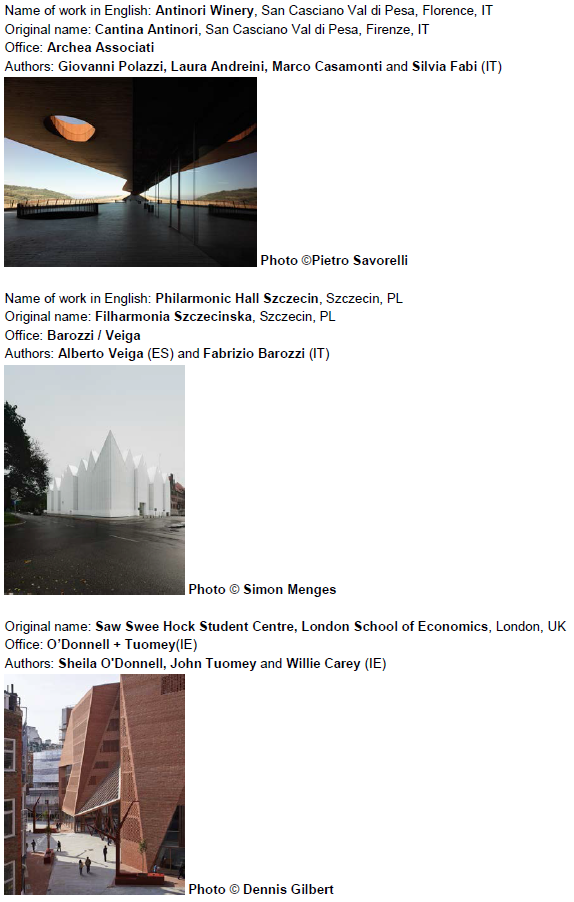 Name of work in English: Antinori Winery, San Casciano Val di Pesa, Florence, IT
Original name: Cantina Antinori, San Casciano Val di Pesa, Firenze, IT
Office: Archea Associati
Authors: Giovanni Polazzi, Laura Andreini, Marco Casamonti and Silvia Fabi (IT)

Photo ©Pietro Savorelli

Name of work in English: Philarmonic Hall Szczecin, Szczecin, PL
Original name: Filharmonia Szczecinska, Szczecin, PL
Office: Barozzi / Veiga
Authors: Alberto Veiga (ES) and Fabrizio Barozzi (IT)

Photo © Simon Menges

Original name: Saw Swee Hock Student Centre, London School of Economics, London, UK
Office: O'Donnell + Tuomey(IE)
Authors: Sheila O'Donnell, John Tuomey and Willie Carey (IE)

Photo © Dennis Gilbert